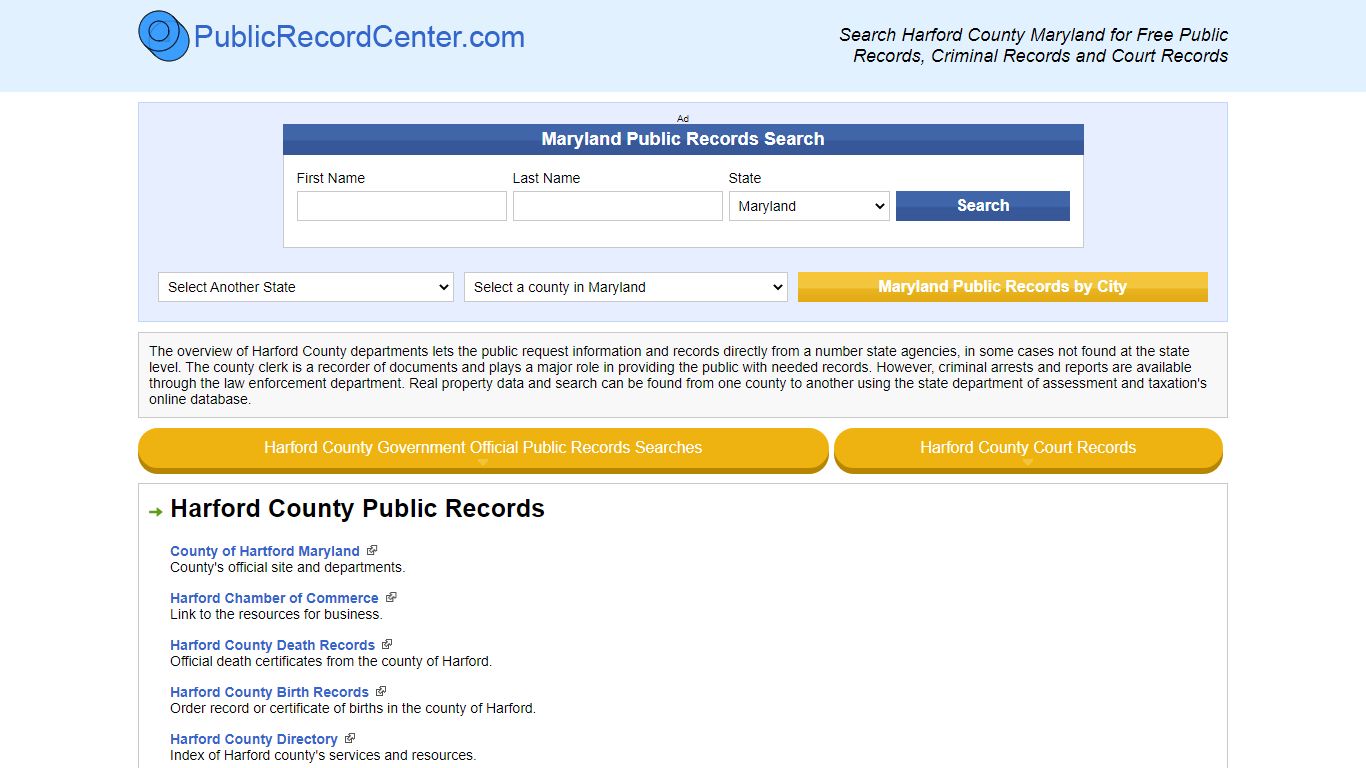 PublicRecordCenter.com

Search Harford County Maryland for Free Public Records, Criminal Records and Court Records

Ad

Maryland Public Records Search

First Name

Last Name

State

Maryland

Search

Select Another State

Select a county in Maryland

Maryland Public Records by City

The overview of Harford County departments lets the public request information and records directly from a number state agencies, in some cases not found at the state level. The county clerk is a recorder of documents and plays a major role in providing the public with needed records. However, criminal arrests and reports are available through the law enforcement department. Real property data and search can be found from one county to another using the state department of assessment and taxation's online database.

Harford County Government Official Public Records Searches

Harford County Court Records

Harford County Public Records

County of Hartford Maryland
County's official site and departments.

Harford Chamber of Commerce
Link to the resources for business.

Harford County Death Records
Official death certificates from the county of Harford.

Harford County Birth Records
Order record or certificate of births in the county of Harford.

Harford County Directory
Index of Harford county's services and resources.